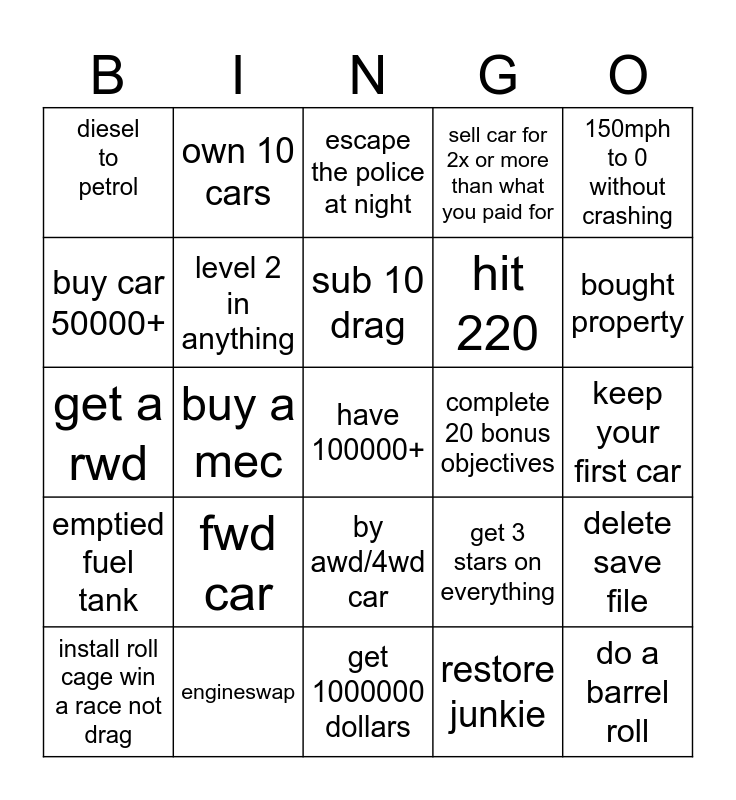 | B | I | N | G | O |
|---|---|---|---|---|
| diesel to petrol | own 10 cars | escape the police at night | sell car for 2x or more than what you paid for | 150mph to 0 without crashing |
| buy car 50000+ | level 2 in anything | sub 10 drag | hit 220 | bought property |
| get a rwd | buy a mec | have 100000+ | complete 20 bonus objectives | keep your first car |
| emptied fuel tank | fwd car | by awd/4wd car | get 3 stars on everything | delete save file |
| install roll cage win a race not drag | engineswap | get 1000000 dollars | restore junkie | do a barrel roll |